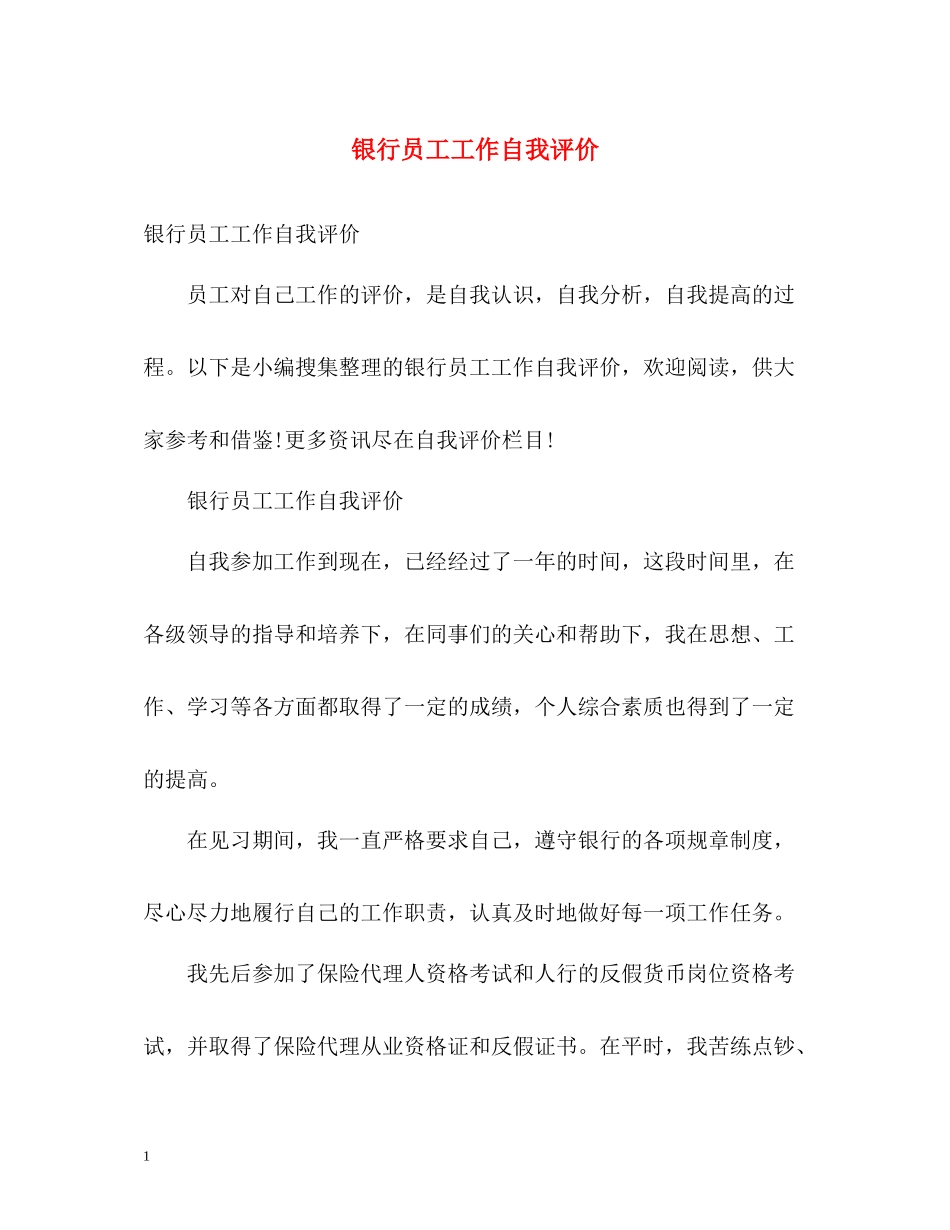 银行员工工作自我评价

银行员工工作自我评价

员工对自己工作的评价，是自我认识，自我分析，自我提高的过程。以下是小编搜集整理的银行员工工作自我评价，欢迎阅读，供大家参考和借鉴!更多资讯尽在自我评价栏目!

银行员工工作自我评价

自我参加工作到现在，已经经过了一年的时间，这段时间里，在各级领导的指导和培养下，在同事们的关心和帮助下，我在思想、工作、学习等各方面都取得了一定的成绩，个人综合素质也得到了一定的提高。

在见习期间，我一直严格要求自己，遵守银行的各项规章制度，尽心尽力地履行自己的工作职责，认真及时地做好每一项工作任务。

我先后参加了保险代理人资格考试和人行的反假货币岗位资格考试，并取得了保险代理从业资格证和反假证书。在平时，我苦练点钞、

1